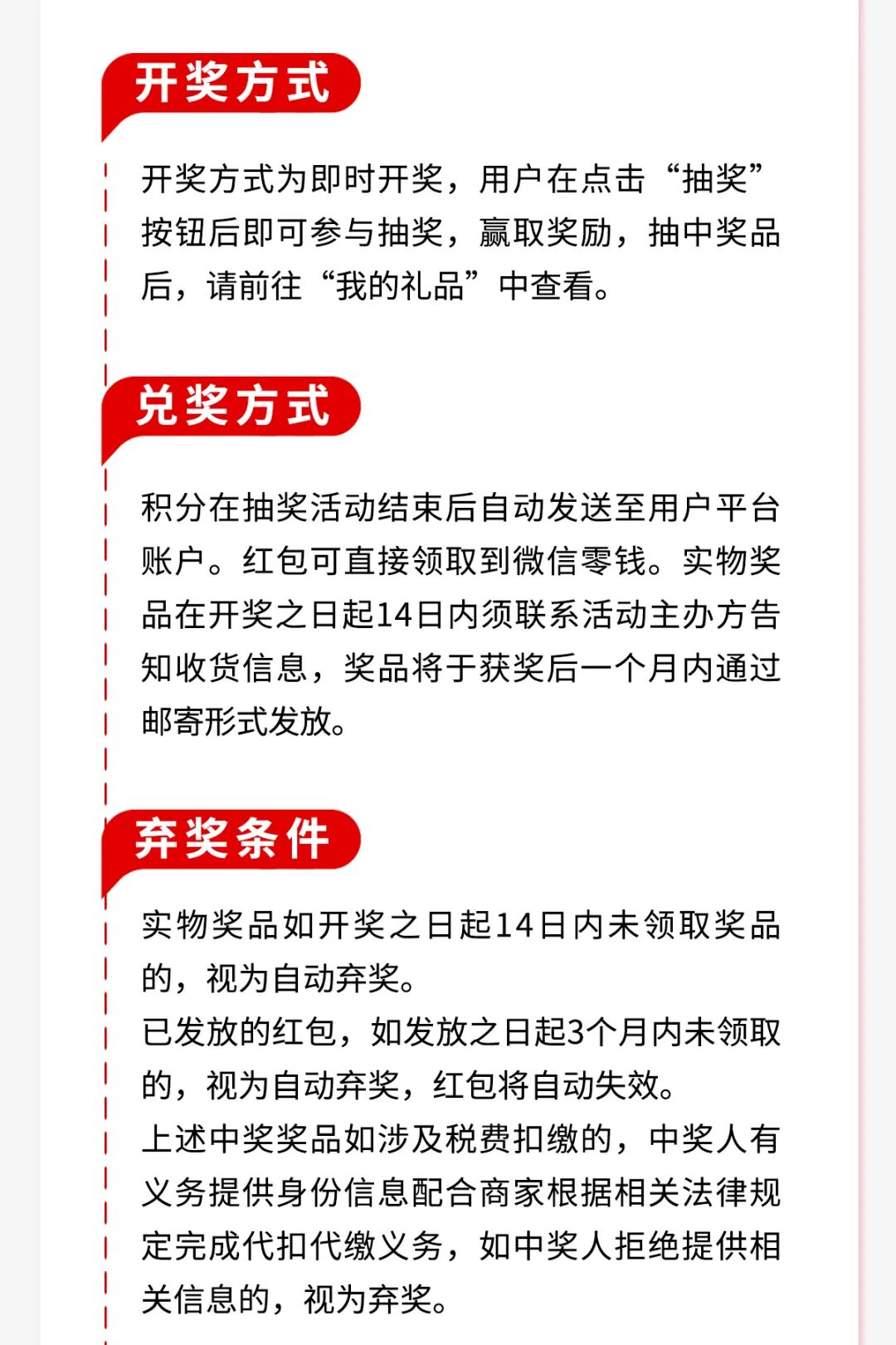 开奖方式

开奖方式为即时开奖，用户在点击“抽奖”按钮后即可参与抽奖，赢取奖励，抽中奖品后，请前往“我的礼品”中查看。

兑奖方式

积分在抽奖活动结束后自动发送至用户平台账户。红包可直接领取到微信零钱。实物奖品在开奖之日起14日内须联系活动主办方告知收货信息，奖品将于获奖后一个月内通过邮寄形式发放。

弃奖条件

实物奖品如开奖之日起14日内未领取奖品的，视为自动弃奖。
已发放的红包，如发放之日起3个月内未领取的，视为自动弃奖，红包将自动失效。
上述中奖奖品如涉及税费扣缴的，中奖人有义务提供身份信息配合商家根据相关法律规定完成代扣代缴义务，如中奖人拒绝提供相关信息的，视为弃奖。